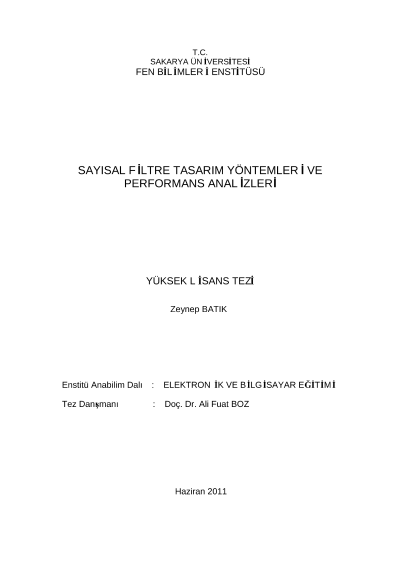 T.C.
SAKARYA ÜNİVERSİTESİ
FEN BİLİMLERİ ENSTİTÜSÜ

SAYISAL FİLTRE TASARIM YÖNTEMLERİ VE PERFORMANS ANALİZLERİ

YÜKSEK LİSANS TEZİ

Zeynep BATIK

Enstitü Anabilim Dalı : ELEKTRONİK VE BİLGİSAYAR EĞİTİMİ

Tez Danışmanı : Doç. Dr. Ali Fuat BOZ

Haziran 2011